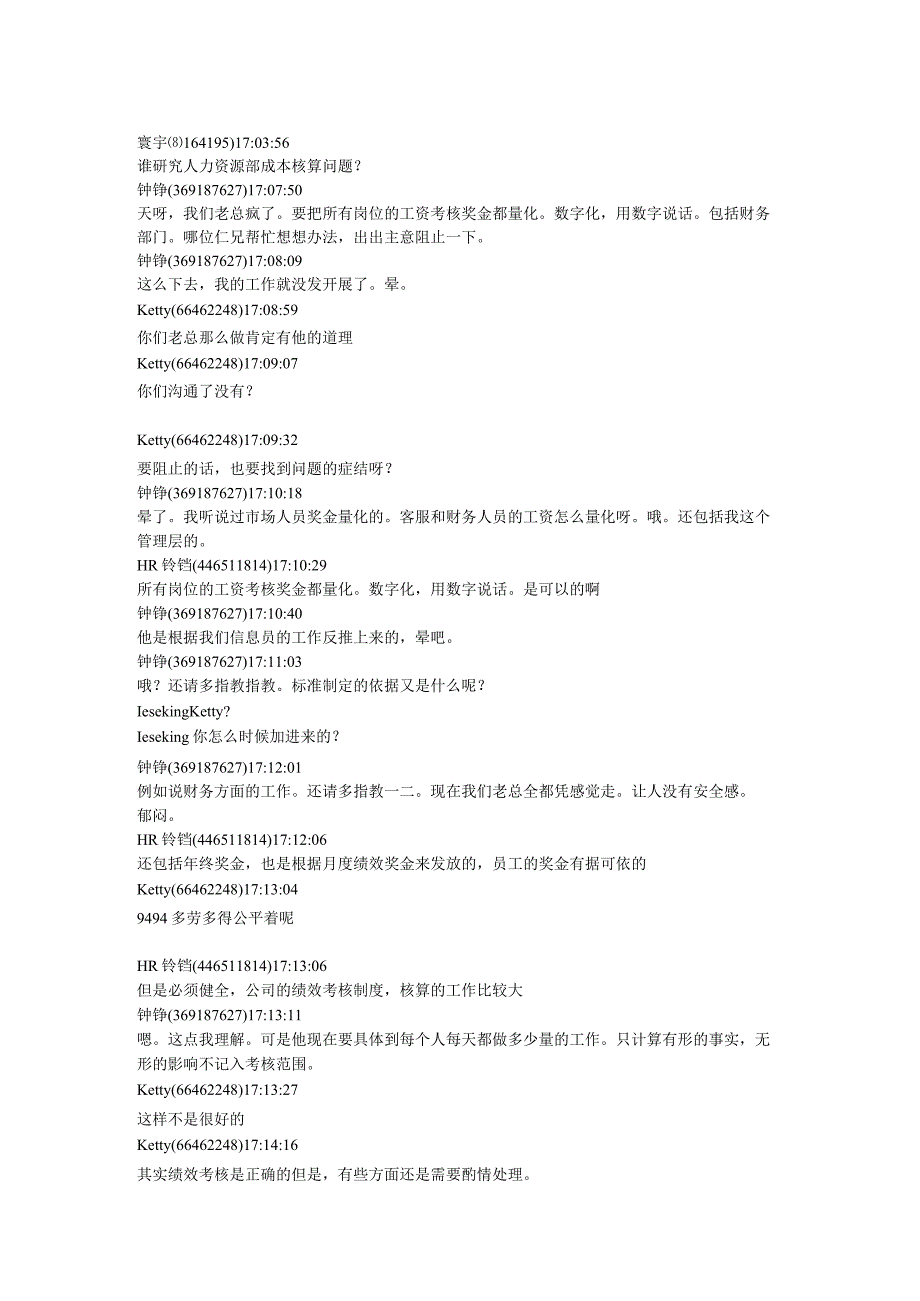 寰宇⑻164195)17:03:56
谁研究人力资源部成本核算问题？
钟铮(369187627)17:07:50
天呀，我们老总疯了。要把所有岗位的工资考核奖金都量化。数字化，用数字说话。包括财务部门。哪位仁兄帮忙想想办法，出出主意阻止一下。
钟铮(369187627)17:08:09
这么下去，我的工作就没发开展了。晕。
Ketty(66462248)17:08:59
你们老总那么做肯定有他的道理
Ketty(66462248)17:09:07
你们沟通了没有？

Ketty(66462248)17:09:32
要阻止的话，也要找到问题的症结呀？
钟铮(369187627)17:10:18
晕了。我听说过市场人员奖金量化的。客服和财务人员的工资怎么量化呀。哦。还包括我这个管理层的。
HR 铃铛(446511814)17:10:29
所有岗位的工资考核奖金都量化。数字化，用数字说话。是可以的啊
钟铮(369187627)17:10:40
他是根据我们信息员的工作反推上来的，晕吧。
钟铮(369187627)17:11:03
哦？还请多指教指教。标准制定的依据又是什么呢？
IesekingKetty?
Ieseking 你怎么时候加进来的？
钟铮(369187627)17:12:01
例如说财务方面的工作。还请多指教一二。现在我们老总全都凭感觉走。让人没有安全感。郁闷。
HR 铃铛(446511814)17:12:06
还包括年终奖金，也是根据月度绩效奖金来发放的，员工的奖金有据可依的
Ketty(66462248)17:13:04
9494 多劳多得公平着呢

HR 铃铛(446511814)17:13:06
但是必须健全，公司的绩效考核制度，核算的工作比较大
钟铮(369187627)17:13:11
嗯。这点我理解。可是他现在要具体到每个人每天都做多少量的工作。只计算有形的事实，无形的影响不记入考核范围。
Ketty(66462248)17:13:27
这样不是很好的
Ketty(66462248)17:14:16
其实绩效考核是正确的但是，有些方面还是需要酌情处理。